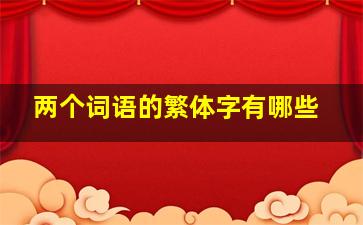 两个词语的繁体字有哪些